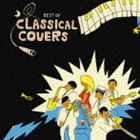 BEST OF
CLASSICAL
COVERS